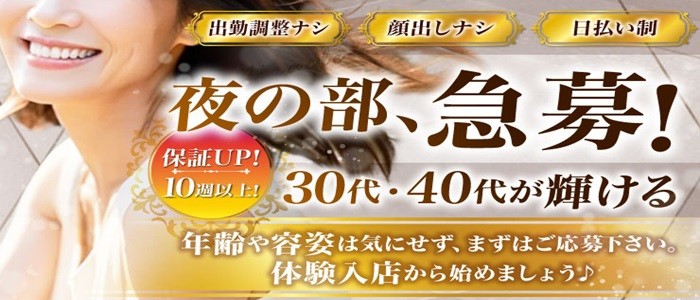 出勤調整ナシ
顔出しナシ
日払い制

夜の部、急募!

保証UP!
10週以上!

30代・40代が輝ける

年齢や容姿は気にせず、まずはご応募下さい。
体験入店から始めましょう♪